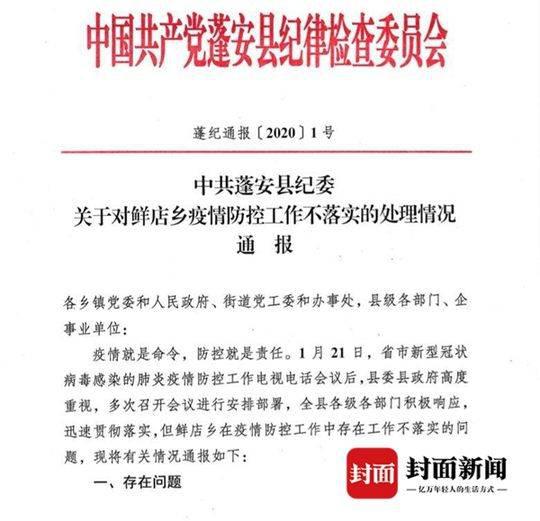 中国共产党蓬安县纪律检查委员会

蓬纪通报〔2020〕1号

中共蓬安县纪委
关于对鲜店乡疫情防控工作不落实的处理情况
通 报

各乡镇党委和人民政府、街道党工委和办事处，县级各部门、企事业单位：

疫情就是命令，防控就是责任。1月21日，省市新型冠状病毒感染的肺炎疫情防控工作电视电话会议后，县委县政府高度重视，多次召开会议进行安排部署，全县各级各部门积极响应，迅速贯彻落实，但鲜店乡在疫情防控工作中存在工作不落实的问题，现将有关情况通报如下：

一、存在问题

封面 封面新闻
—亿万年轻人的生活方式—